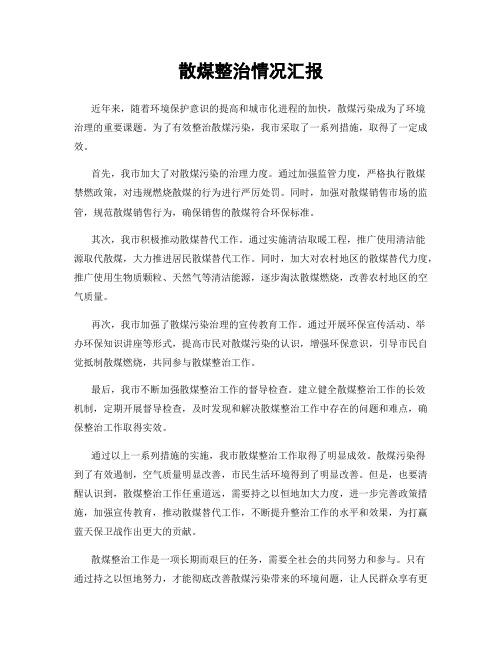 散煤整治情况汇报

近年来，随着环境保护意识的提高和城市化进程的加快，散煤污染成为了环境治理的重要课题。为了有效整治散煤污染，我市采取了一系列措施，取得了一定成效。

首先，我市加大了对散煤污染的治理力度。通过加强监管力度，严格执行散煤禁燃政策，对违规燃烧散煤的行为进行严厉处罚。同时，加强对散煤销售市场的监管，规范散煤销售行为，确保销售的散煤符合环保标准。

其次，我市积极推动散煤替代工作。通过实施清洁取暖工程，推广使用清洁能源取代散煤，大力推进居民散煤替代工作。同时，加大对农村地区的散煤替代力度，推广使用生物质颗粒、天然气等清洁能源，逐步淘汰散煤燃烧，改善农村地区的空气质量。

再次，我市加强了散煤污染治理的宣传教育工作。通过开展环保宣传活动、举办环保知识讲座等形式，提高市民对散煤污染的认识，增强环保意识，引导市民自觉抵制散煤燃烧，共同参与散煤整治工作。

最后，我市不断加强散煤整治工作的督导检查。建立健全散煤整治工作的长效机制，定期开展督导检查，及时发现和解决散煤整治工作中存在的问题和难点，确保整治工作取得实效。

通过以上一系列措施的实施，我市散煤整治工作取得了明显成效。散煤污染得到了有效遏制，空气质量明显改善，市民生活环境得到了明显改善。但是，也要清醒认识到，散煤整治工作任重道远，需要持之以恒地加大力度，进一步完善政策措施，加强宣传教育，推动散煤替代工作，不断提升整治工作的水平和效果，为打赢蓝天保卫战作出更大的贡献。

散煤整治工作是一项长期而艰巨的任务，需要全社会的共同努力和参与。只有通过持之以恒地努力，才能彻底改善散煤污染带来的环境问题，让人民群众享有更